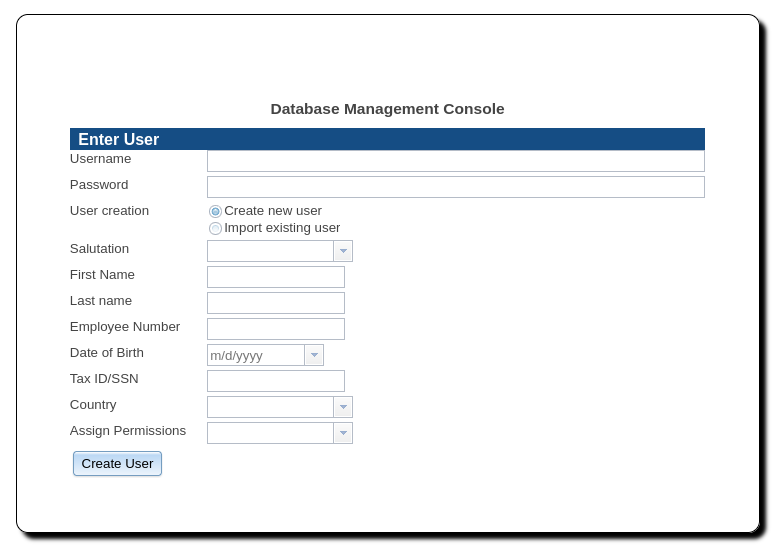 Database Management Console

Enter User

Username

Password

User creation
Create new user
Import existing user

Salutation

First Name

Last name

Employee Number

Date of Birth
m/d/yyyy

Tax ID/SSN

Country

Assign Permissions

Create User